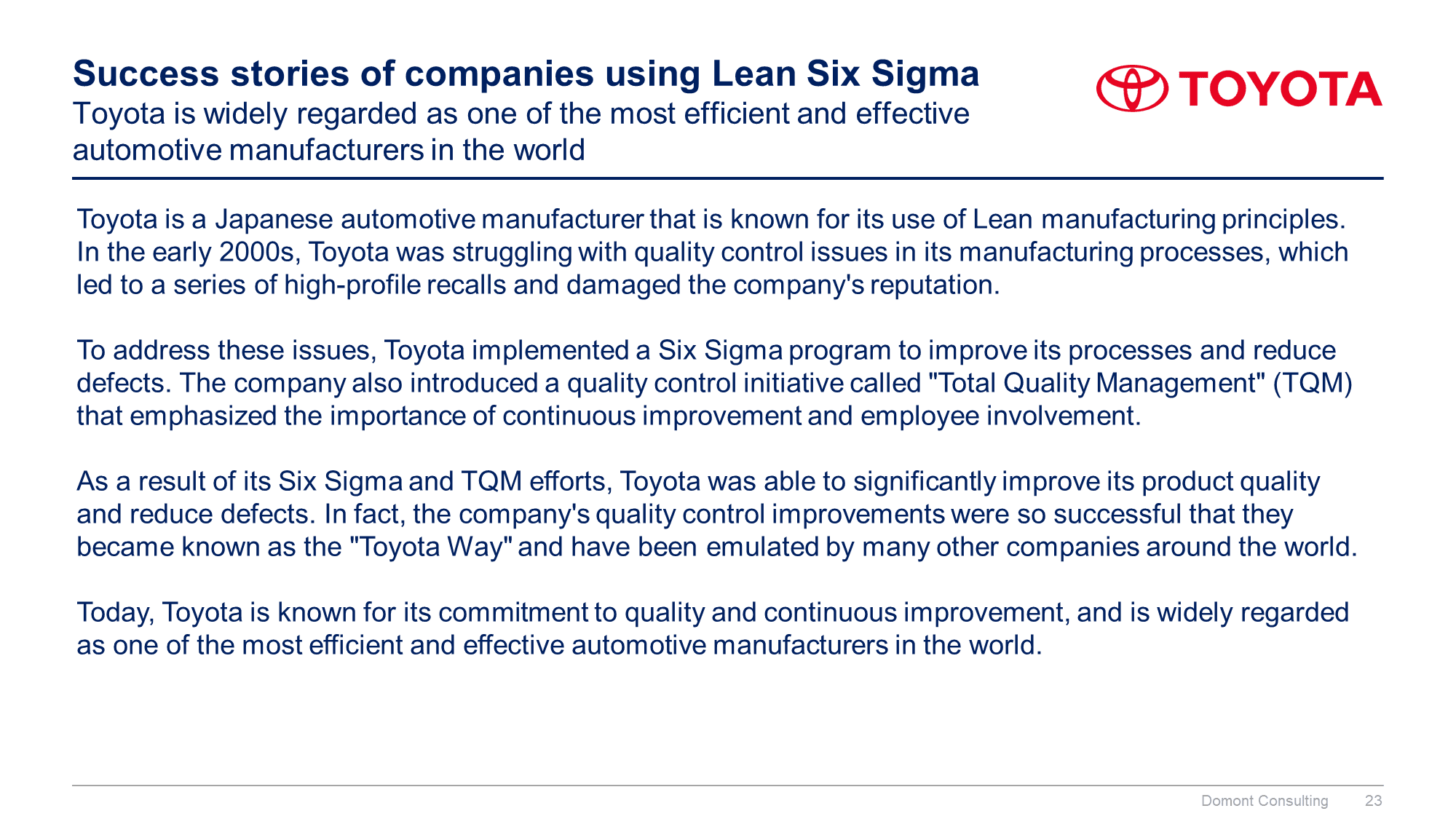 Success stories of companies using Lean Six Sigma
Toyota is widely regarded as one of the most efficient and effective automotive manufacturers in the world

TOYOTA

Toyota is a Japanese automotive manufacturer that is known for its use of Lean manufacturing principles. In the early 2000s, Toyota was struggling with quality control issues in its manufacturing processes, which led to a series of high-profile recalls and damaged the company's reputation.

To address these issues, Toyota implemented a Six Sigma program to improve its processes and reduce defects. The company also introduced a quality control initiative called "Total Quality Management" (TQM) that emphasized the importance of continuous improvement and employee involvement.

As a result of its Six Sigma and TQM efforts, Toyota was able to significantly improve its product quality and reduce defects. In fact, the company's quality control improvements were so successful that they became known as the "Toyota Way" and have been emulated by many other companies around the world.

Today, Toyota is known for its commitment to quality and continuous improvement, and is widely regarded as one of the most efficient and effective automotive manufacturers in the world.

Domont Consulting 23